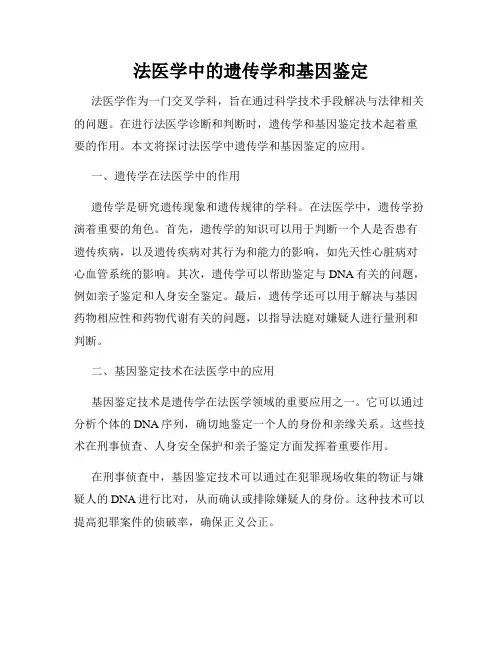 法医学中的遗传学和基因鉴定

法医学作为一门交叉学科，旨在通过科学技术手段解决与法律相关的问题。在进行法医学诊断和判断时，遗传学和基因鉴定技术起着重要的作用。本文将探讨法医学中遗传学和基因鉴定的应用。

一、遗传学在法医学中的作用

遗传学是研究遗传现象和遗传规律的学科。在法医学中，遗传学扮演着重要的角色。首先，遗传学的知识可以用于判断一个人是否患有遗传疾病，以及遗传疾病对其行为和能力的影响，如先天性心脏病对心血管系统的影响。其次，遗传学可以帮助鉴定与DNA有关的问题，例如亲子鉴定和人身安全鉴定。最后，遗传学还可以用于解决与基因药物相应性和药物代谢有关的问题，以指导法庭对嫌疑人进行量刑和判断。

二、基因鉴定技术在法医学中的应用

基因鉴定技术是遗传学在法医学领域的重要应用之一。它可以通过分析个体的DNA序列，确切地鉴定一个人的身份和亲缘关系。这些技术在刑事侦查、人身安全保护和亲子鉴定方面发挥着重要作用。

在刑事侦查中，基因鉴定技术可以通过在犯罪现场收集的物证与嫌疑人的DNA进行比对，从而确认或排除嫌疑人的身份。这种技术可以提高犯罪案件的侦破率，确保正义公正。